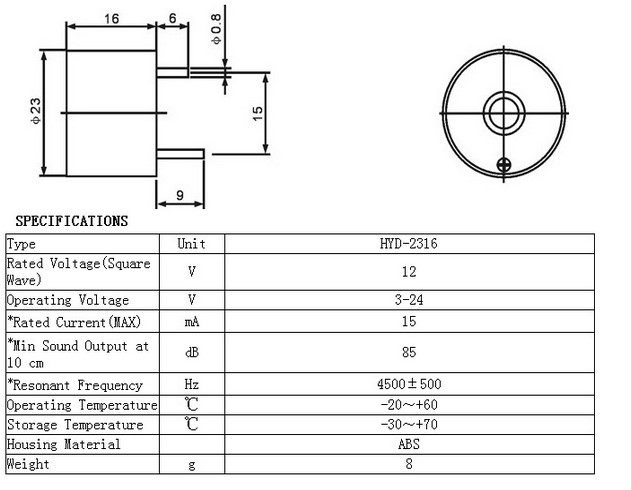 16

6

ϕ0.8

ϕ23

15

9

SPECIFICATIONS

| Type | Unit | HYD-2316 |
|---|---|---|
| Rated Voltage(Square Wave) | V | 12 |
| Operating Voltage | V | 3-24 |
| *Rated Current(MAX) | mA | 15 |
| *Min Sound Output at 10 cm | dB | 85 |
| *Resonant Frequency | Hz | 4500±500 |
| Operating Temperature | ℃ | -20～+60 |
| Storage Temperature | ℃ | -30～+70 |
| Housing Material | | ABS |
| Weight | g | 8 |